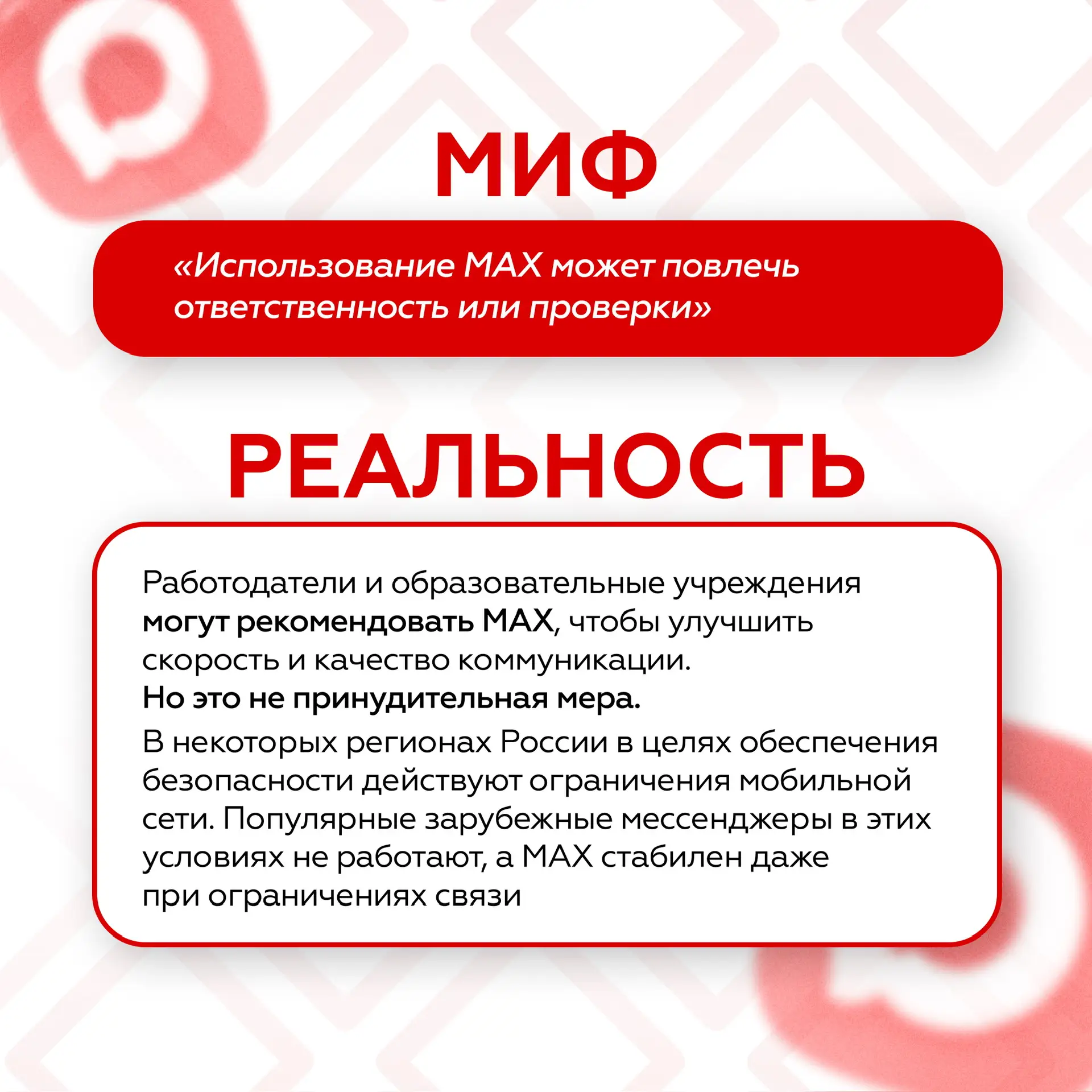 МИФ

«Использование MAX может повлечь ответственность или проверки»

РЕАЛЬНОСТЬ

Работодатели и образовательные учреждения могут рекомендовать MAX, чтобы улучшить скорость и качество коммуникации.

Но это не принудительная мера.

В некоторых регионах России в целях обеспечения безопасности действуют ограничения мобильной сети. Популярные зарубежные мессенджеры в этих условиях не работают, а MAX стабилен даже при ограничениях связи